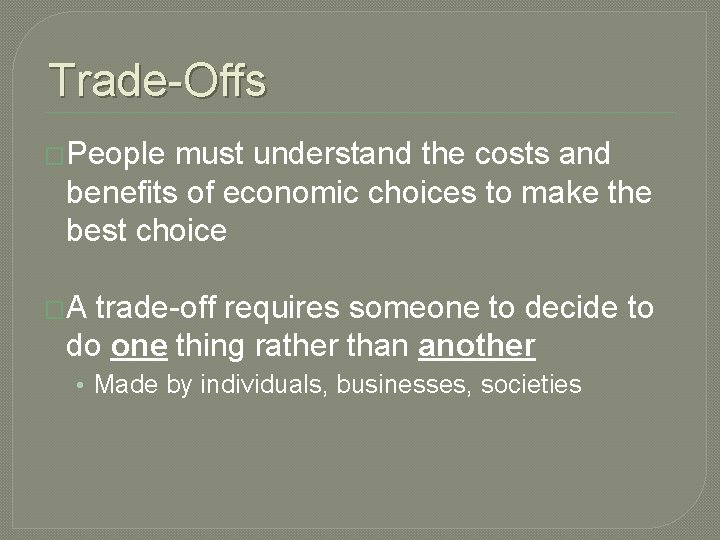 Trade-Offs

People must understand the costs and benefits of economic choices to make the best choice

A trade-off requires someone to decide to do one thing rather than another

• Made by individuals, businesses, societies